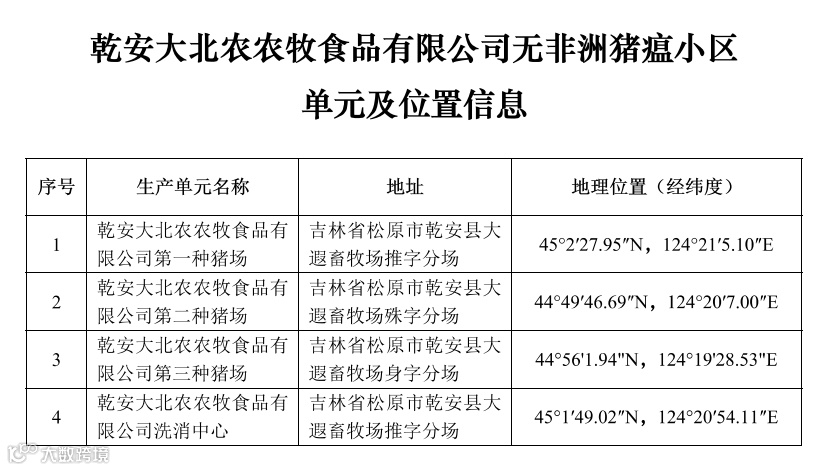 乾安大北农农牧食品有限公司无非洲猪瘟小区
单元及位置信息

| 序号 | 生产单元名称 | 地址 | 地理位置（经纬度） |
|---|---|---|---|
| 1 | 乾安大北农农牧食品有限公司第一种猪场 | 吉林省松原市乾安县大遐畜牧场推字分场 | 45°2′27.95″N，124°21′5.10″E |
| 2 | 乾安大北农农牧食品有限公司第二种猪场 | 吉林省松原市乾安县大遐畜牧场殊字分场 | 44°49′46.69″N，124°20′7.00″E |
| 3 | 乾安大北农农牧食品有限公司第三种猪场 | 吉林省松原市乾安县大遐畜牧场身字分场 | 44°56'1.94"N，124°19'28.53"E |
| 4 | 乾安大北农农牧食品有限公司洗消中心 | 吉林省松原市乾安县大遐畜牧场推字分场 | 45°1′49.02″N，124°20′54.11″E |

大数跨境